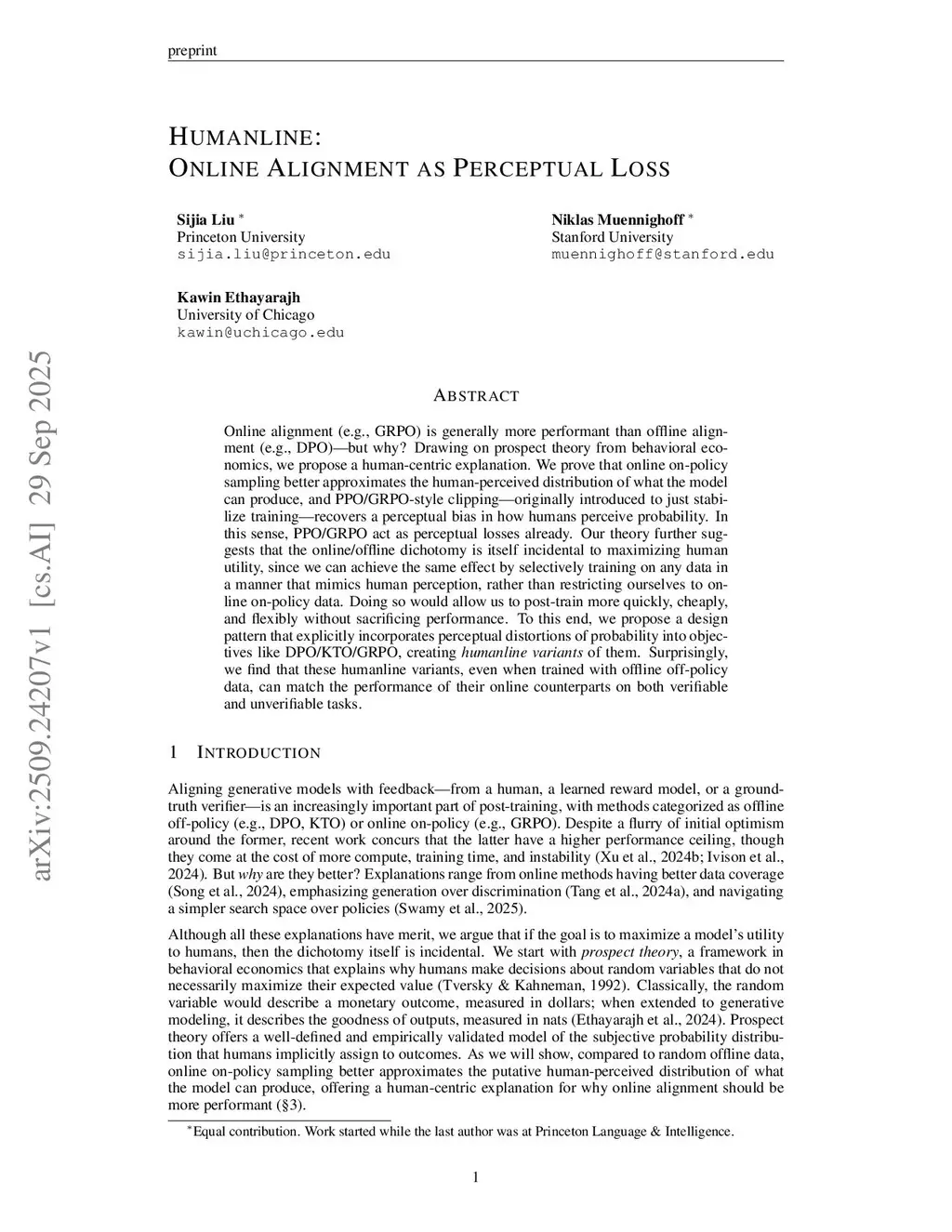 preprint

HUMANLINE:
ONLINE ALIGNMENT AS PERCEPTUAL LOSS

Sijia Liu *
Princeton University
sijia.liu@princeton.edu

Niklas Muennighoff *
Stanford University
muennighoff@stanford.edu

Kawin Ethayarajh
University of Chicago
kawin@uchicago.edu

arXiv:2509.24207v1 [cs.AI] 29 Sep 2025

ABSTRACT

Online alignment (e.g., GRPO) is generally more performant than offline alignment (e.g., DPO)—but why? Drawing on prospect theory from behavioral economics, we propose a human-centric explanation. We prove that online on-policy sampling better approximates the human-perceived distribution of what the model can produce, and PPO/GRPO-style clipping—originally introduced to just stabilize training—recovers a perceptual bias in how humans perceive probability. In this sense, PPO/GRPO act as perceptual losses already. Our theory further suggests that the online/offline dichotomy is itself incidental to maximizing human utility, since we can achieve the same effect by selectively training on any data in a manner that mimics human perception, rather than restricting ourselves to online on-policy data. Doing so would allow us to post-train more quickly, cheaply, and flexibly without sacrificing performance. To this end, we propose a design pattern that explicitly incorporates perceptual distortions of probability into objectives like DPO/KTO/GRPO, creating humanline variants of them. Surprisingly, we find that these humanline variants, even when trained with offline off-policy data, can match the performance of their online counterparts on both verifiable and unverifiable tasks.

1 INTRODUCTION

Aligning generative models with feedback—from a human, a learned reward model, or a ground-truth verifier—is an increasingly important part of post-training, with methods categorized as offline off-policy (e.g., DPO, KTO) or online on-policy (e.g., GRPO). Despite a flurry of initial optimism around the former, recent work concurs that the latter have a higher performance ceiling, though they come at the cost of more compute, training time, and instability (Xu et al., 2024b; Ivison et al., 2024). But why are they better? Explanations range from online methods having better data coverage (Song et al., 2024), emphasizing generation over discrimination (Tang et al., 2024a), and navigating a simpler search space over policies (Swamy et al., 2025).

Although all these explanations have merit, we argue that if the goal is to maximize a model's utility to humans, then the dichotomy itself is incidental. We start with prospect theory, a framework in behavioral economics that explains why humans make decisions about random variables that do not necessarily maximize their expected value (Tversky & Kahneman, 1992). Classically, the random variable would describe a monetary outcome, measured in dollars; when extended to generative modeling, it describes the goodness of outputs, measured in nats (Ethayarajh et al., 2024). Prospect theory offers a well-defined and empirically validated model of the subjective probability distribution that humans implicitly assign to outcomes. As we will show, compared to random offline data, online on-policy sampling better approximates the putative human-perceived distribution of what the model can produce, offering a human-centric explanation for why online alignment should be more performant (§3).

*Equal contribution. Work started while the last author was at Princeton Language & Intelligence.

1